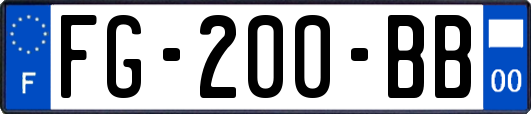 F
FG-200-BB
00